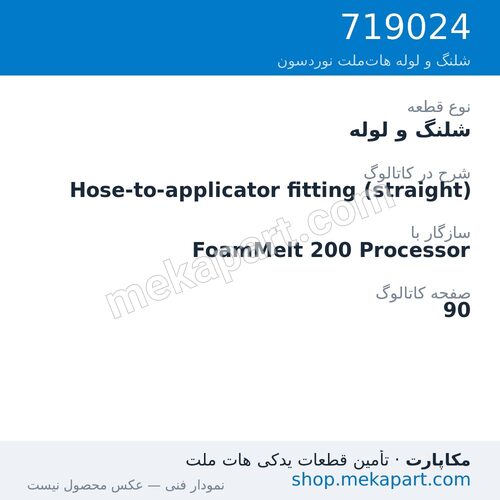 719024
شلنگ و لوله هات‌ملت نوردسون

نوع قطعه
شلنگ و لوله

شرح در کاتالوگ
Hose-to-applicator fitting (straight)

سازگار با
FoamMelt 200 Processor

صفحه کاتالوگ
90

mekapart.com

مکاپارت · تأمین قطعات یدکی هات ملت
shop.mekapart.com
نمودار فنی — عکس محصول نیست